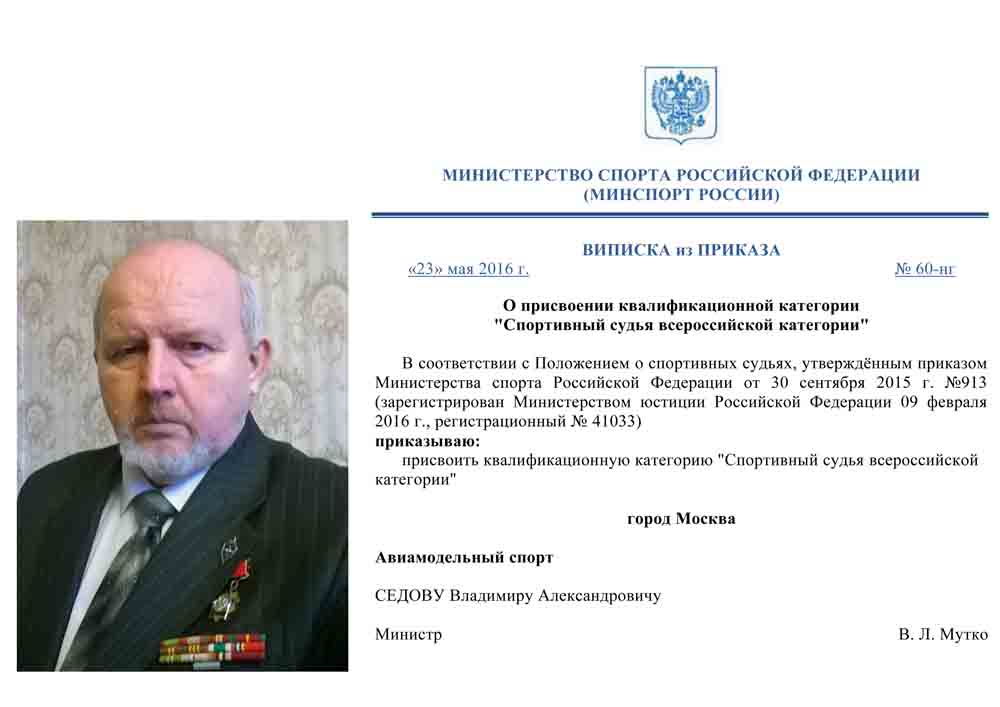 МИНИСТЕРСТВО СПОРТА РОССИЙСКОЙ ФЕДЕРАЦИИ
(МИНСПОРТ РОССИИ)

ВИПИСКА из ПРИКАЗА

«23» мая 2016 г. № 60-нг

О присвоении квалификационной категории
"Спортивный судья всероссийской категории"

В соответствии с Положением о спортивных судьях, утверждённым приказом Министерства спорта Российской Федерации от 30 сентября 2015 г. №913 (зарегистрирован Министерством юстиции Российской Федерации 09 февраля 2016 г., регистрационный № 41033)
приказываю:
присвоить квалификационную категорию "Спортивный судья всероссийской категории"

город Москва

Авиамодельный спорт

СЕДОВУ Владимиру Александровичу

Министр В. Л. Мутко